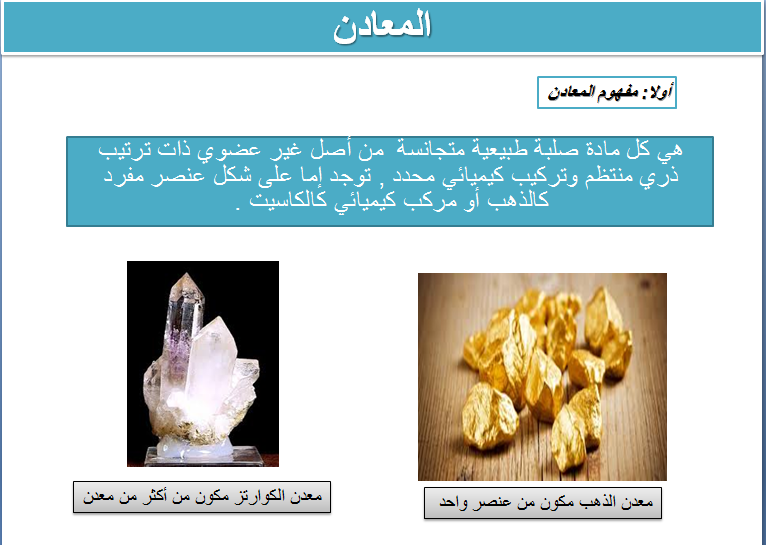 المعادن

أولا : مفهوم المعادن

هي كل مادة صلبة طبيعية متجانسة من أصل غير عضوي ذات ترتيب ذري منتظم وتركيب كيميائي محدد , توجد إما على شكل عنصر مفرد كالذهب أو مركب كيميائي كالكاسيت .

معدن الذهب مكون من عنصر واحد

معدن الكوارتز مكون من أكثر من معدن